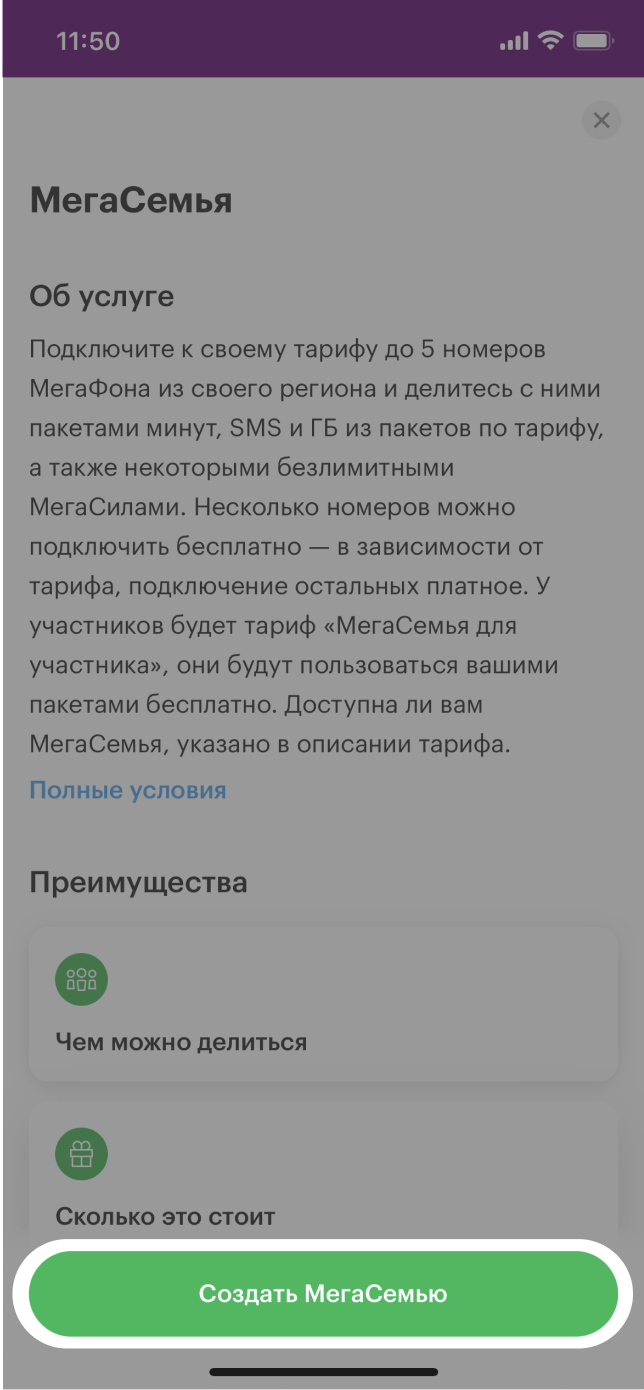 11:50

МегаСемья

Об услуге

Подключите к своему тарифу до 5 номеров МегаФона из своего региона и делитесь с ними пакетами минут, SMS и ГБ из пакетов по тарифу, а также некоторыми безлимитными МегаСилами. Несколько номеров можно подключить бесплатно — в зависимости от тарифа, подключение остальных платное. У участников будет тариф «МегаСемья для участника», они будут пользоваться вашими пакетами бесплатно. Доступна ли вам МегаСемья, указано в описании тарифа.

Полные условия

Преимущества

Чем можно делиться

Сколько это стоит

Создать МегаСемью